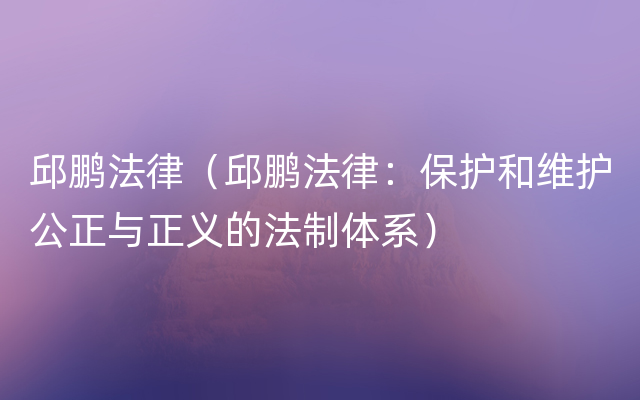 邱鹏法律（邱鹏法律：保护和维护公正与正义的法制体系）